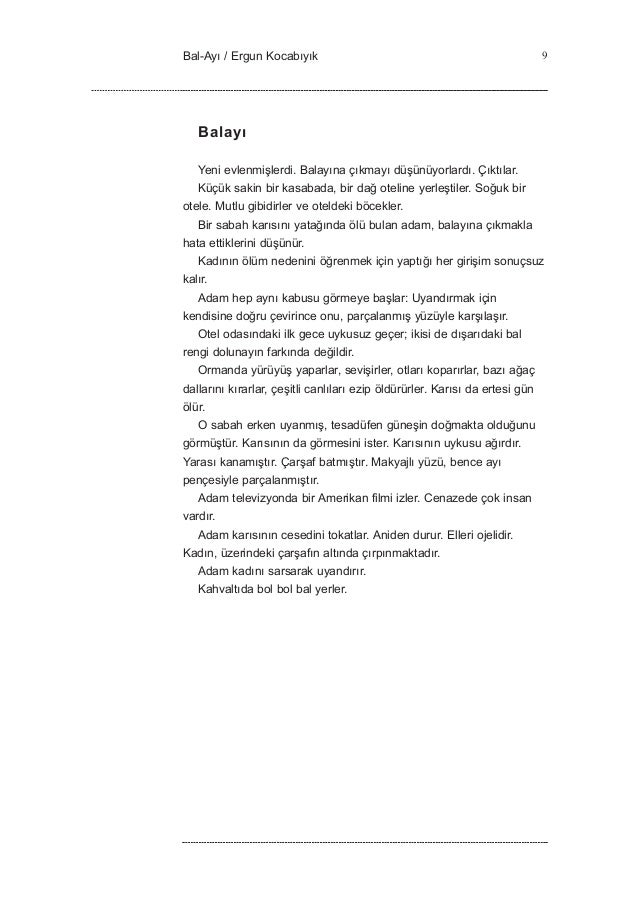 Bal-Ayı / Ergun Kocabıyık

9

Balayı

Yeni evlenmişlerdi. Balayına çıkmayı düşünüyorlardı. Çıktılar.

Küçük sakin bir kasabada, bir dağ oteline yerleştiler. Soğuk bir otele. Mutlu gibidirler ve oteldeki böcekler.

Bir sabah karısını yatağında ölü bulan adam, balayına çıkmakla hata ettiklerini düşünür.

Kadının ölüm nedenini öğrenmek için yaptığı her girişim sonuçsuz kalır.

Adam hep aynı kabusu görmeye başlar: Uyandırmak için kendisine doğru çevirince onu, parçalanmış yüzüyle karşılaşır.

Otel odasındaki ilk gece uykusuz geçer; ikisi de dışarıdaki bal rengi dolunayın farkında değildir.

Ormanda yürüyüş yaparlar, sevişirler, otları koparırlar, bazı ağaç dallarını kırarlar, çeşitli canlıları ezip öldürürler. Karısı da ertesi gün ölür.

O sabah erken uyanmış, tesadüfen güneşin doğmakta olduğunu görmüştür. Karısının da görmesini ister. Karısının uykusu ağırdır. Yarası kanamıştır. Çarşaf batmıştır. Makyajlı yüzü, bence ayı pençesiyle parçalanmıştır.

Adam televizyonda bir Amerikan filmi izler. Cenazede çok insan vardır.

Adam karısının cesedini tokatlar. Aniden durur. Elleri ojelidir. Kadın, üzerindeki çarşafın altında çırpınmaktadır.

Adam kadını sarsarak uyandırır.

Kahvaltıda bol bol bal yerler.